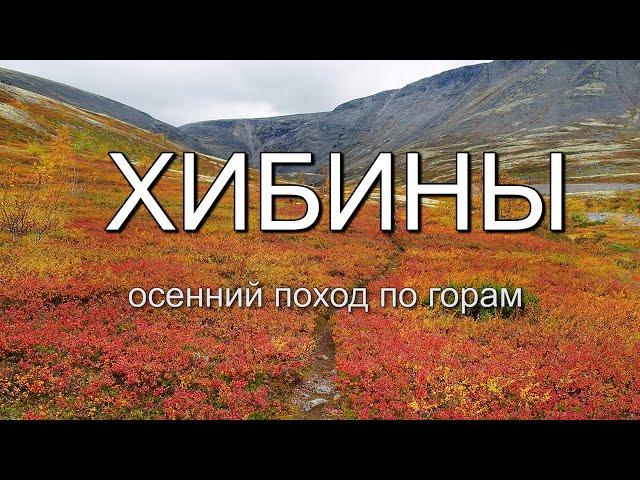 ХИБИНЫ

осенний поход по горам